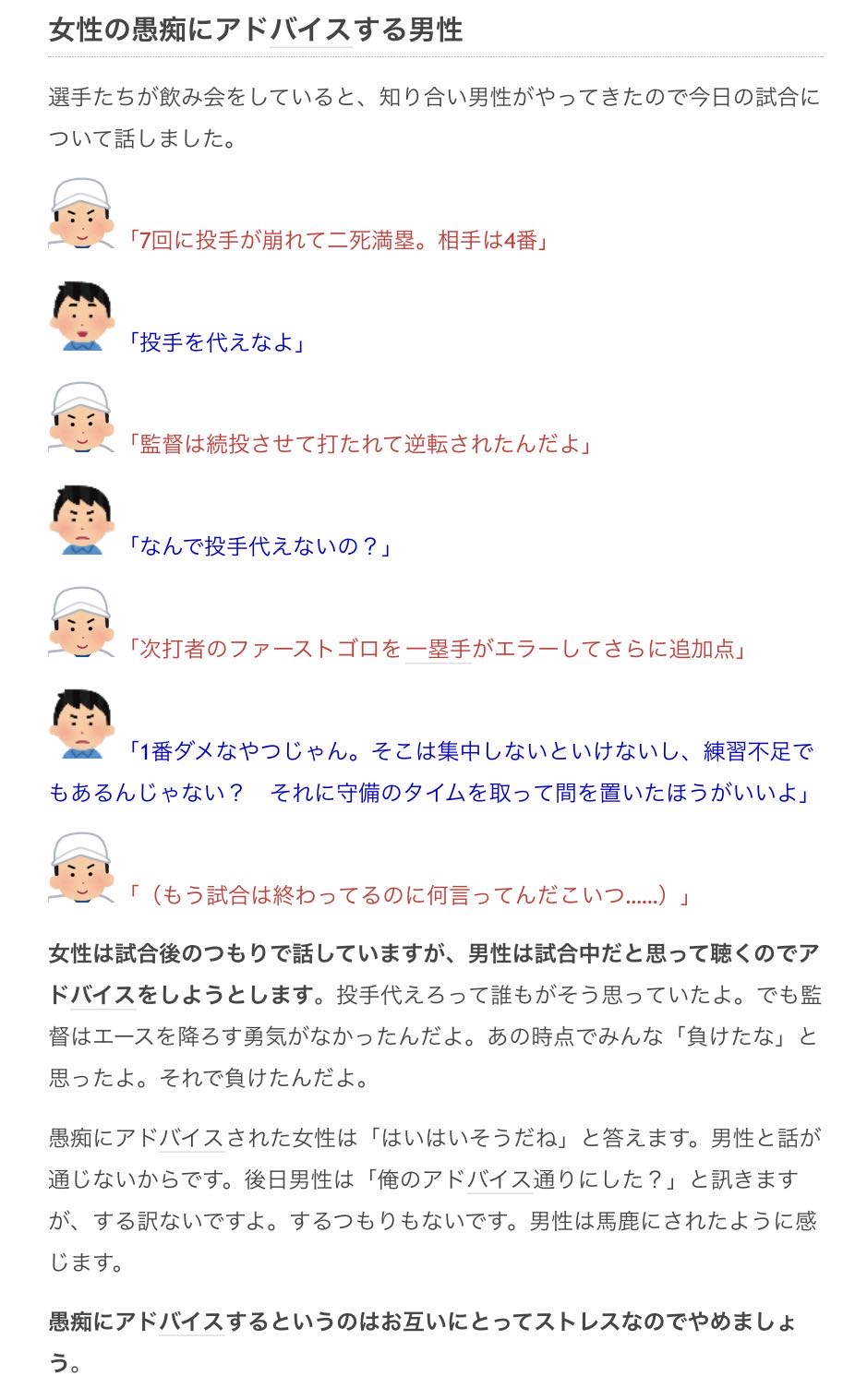 女性の愚痴にアドバイスする男性

選手たちが飲み会をしていると、知り合い男性がやってきたので今日の試合について話しました。

「7回に投手が崩れて二死満塁。相手は4番」

「投手を代えなよ」

「監督は続投させて打たれて逆転されたんだよ」

「なんで投手代えないの？」

「次打者のファーストゴロを一塁手がエラーしてさらに追加点」

「1番ダメなやつじゃん。そこは集中しないといけないし、練習不足でもあるんじゃない？　それに守備のタイムを取って間を置いたほうがいいよ」

「（もう試合は終わってるのに何言ってんだこいつ……）」

女性は試合後のつもりで話していますが、男性は試合中だと思って聴くのでアドバイスをしようとします。投手代えろって誰もがそう思っていたよ。でも監督はエースを降ろす勇気がなかったんだよ。あの時点でみんな「負けたな」と思ったよ。それで負けたんだよ。

愚痴にアドバイスされた女性は「はいはいそうだね」と答えます。男性と話が通じないからです。後日男性は「俺のアドバイス通りにした？」と訊きますが、する訳ないですよ。するつもりもないです。男性は馬鹿にされたように感じます。

愚痴にアドバイスするというのはお互いにとってストレスなのでやめましょう。